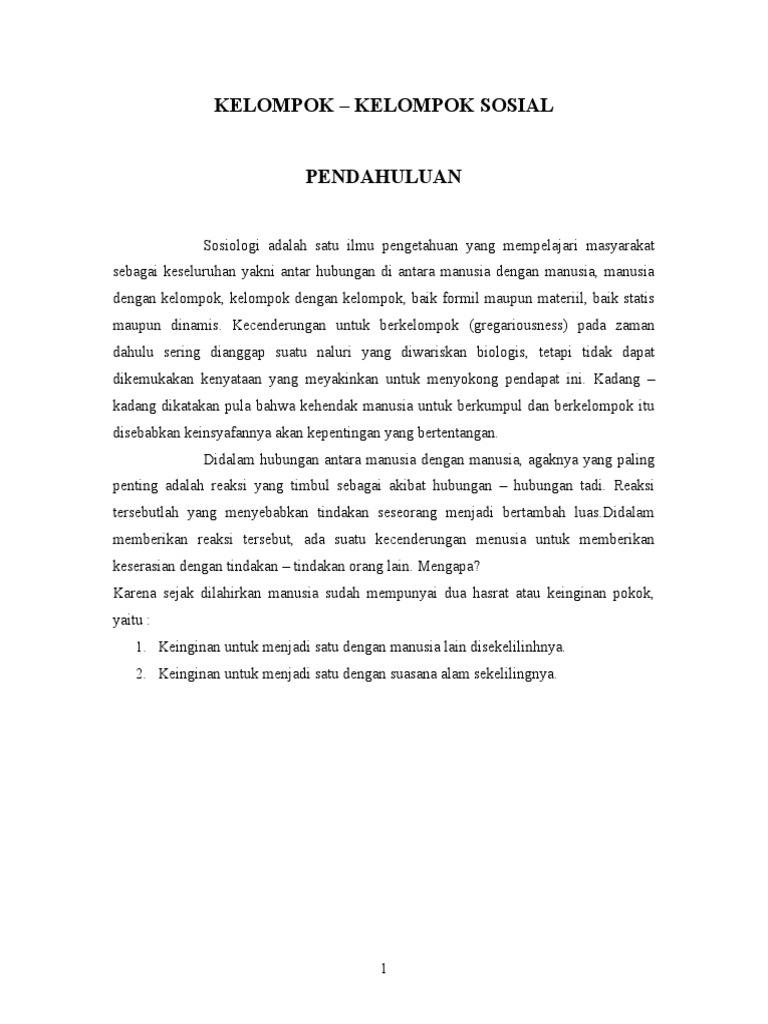 KELOMPOK – KELOMPOK SOSIAL

PENDAHULUAN

Sosiologi adalah satu ilmu pengetahuan yang mempelajari masyarakat sebagai keseluruhan yakni antar hubungan di antara manusia dengan manusia, manusia dengan kelompok, kelompok dengan kelompok, baik formil maupun materiil, baik statis maupun dinamis. Kecenderungan untuk berkelompok (gregariousness) pada zaman dahulu sering dianggap suatu naluri yang diwariskan biologis, tetapi tidak dapat dikemukakan kenyataan yang meyakinkan untuk menyokong pendapat ini. Kadang – kadang dikatakan pula bahwa kehendak manusia untuk berkumpul dan berkelompok itu disebabkan keinsyafannya akan kepentingan yang bertentangan.

Didalam hubungan antara manusia dengan manusia, agaknya yang paling penting adalah reaksi yang timbul sebagai akibat hubungan – hubungan tadi. Reaksi tersebutlah yang menyebabkan tindakan seseorang menjadi bertambah luas.Didalam memberikan reaksi tersebut, ada suatu kecenderungan menusia untuk memberikan keserasian dengan tindakan – tindakan orang lain. Mengapa?
Karena sejak dilahirkan manusia sudah mempunyai dua hasrat atau keinginan pokok, yaitu :

1. Keinginan untuk menjadi satu dengan manusia lain disekelilinhnya.
2. Keinginan untuk menjadi satu dengan suasana alam sekelilingnya.

1